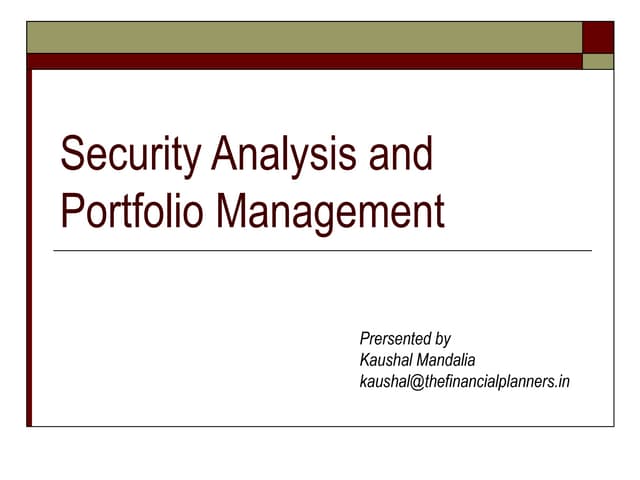 Security Analysis and Portfolio Management

Prersented by
Kaushal Mandalia
kaushal@thefinancialplanners.in